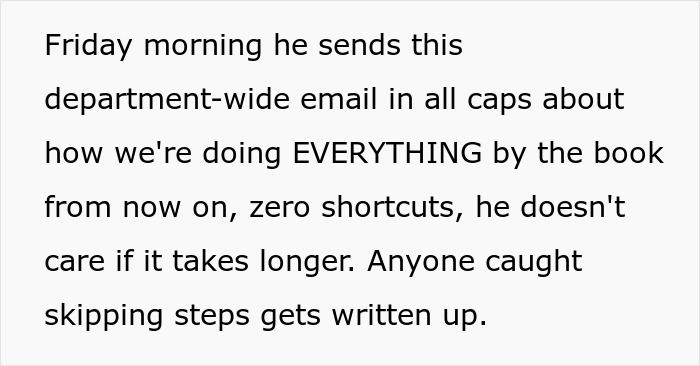 Friday morning he sends this department-wide email in all caps about how we're doing EVERYTHING by the book from now on, zero shortcuts, he doesn't care if it takes longer. Anyone caught skipping steps gets written up.